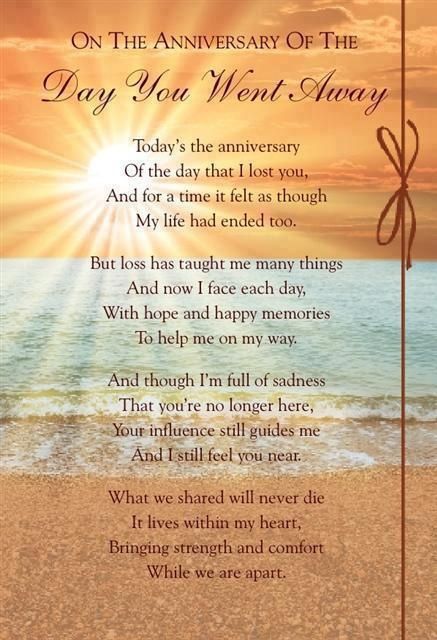 ON THE ANNIVERSARY OF THE
Day You Went Away

Today's the anniversary
Of the day that I lost you,
And for a time it felt as though
My life had ended too.

But loss has taught me many things
And now I face each day,
With hope and happy memories
To help me on my way.

And though I'm full of sadness
That you're no longer here,
Your influence still guides me
And I still feel you near.

What we shared will never die
It lives within my heart,
Bringing strength and comfort
While we are apart.